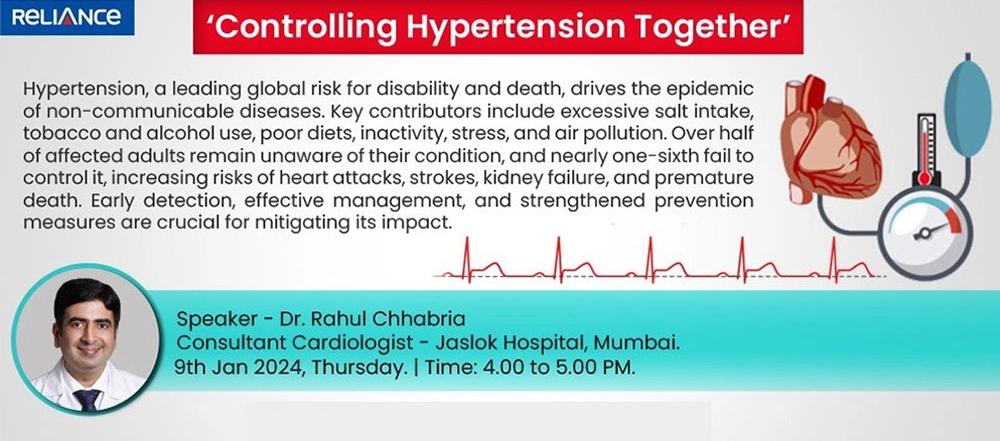 RELIANCE

'Controlling Hypertension Together'

Hypertension, a leading global risk for disability and death, drives the epidemic of non-communicable diseases. Key contributors include excessive salt intake, tobacco and alcohol use, poor diets, inactivity, stress, and air pollution. Over half of affected adults remain unaware of their condition, and nearly one-sixth fail to control it, increasing risks of heart attacks, strokes, kidney failure, and premature death. Early detection, effective management, and strengthened prevention measures are crucial for mitigating its impact.

Speaker - Dr. Rahul Chhabria
Consultant Cardiologist - Jaslok Hospital, Mumbai.
9th Jan 2024, Thursday. | Time: 4.00 to 5.00 PM.